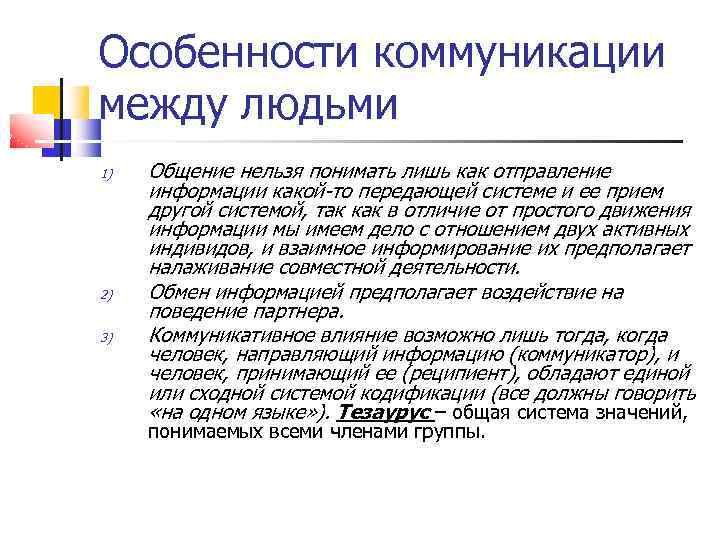 Особенности коммуникации между людьми

1) Общение нельзя понимать лишь как отправление информации какой-то передающей системе и ее прием другой системой, так как в отличие от простого движения информации мы имеем дело с отношением двух активных индивидов, и взаимное информирование их предполагает налаживание совместной деятельности.

2) Обмен информацией предполагает воздействие на поведение партнера.

3) Коммуникативное влияние возможно лишь тогда, когда человек, направляющий информацию (коммуникатор), и человек, принимающий ее (реципиент), обладают единой или сходной системой кодификации (все должны говорить «на одном языке»). Тезаурус – общая система значений, понимаемых всеми членами группы.